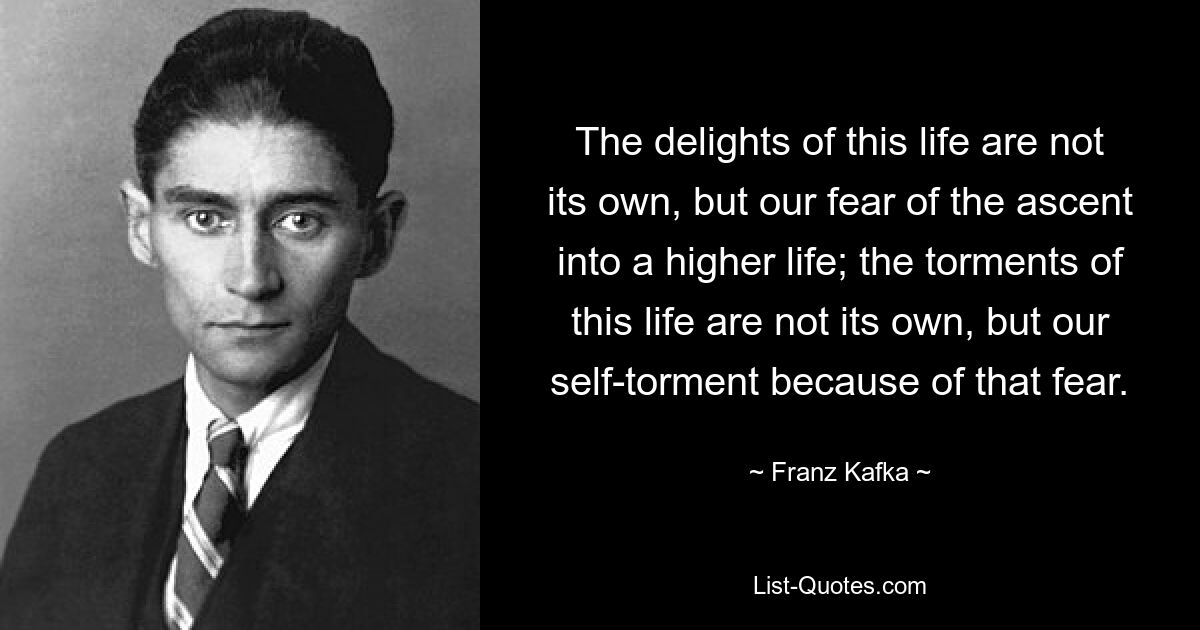 The delights of this life are not its own, but our fear of the ascent into a higher life; the torments of this life are not its own, but our self-torment because of that fear.

~ Franz Kafka ~

List-Quotes.com